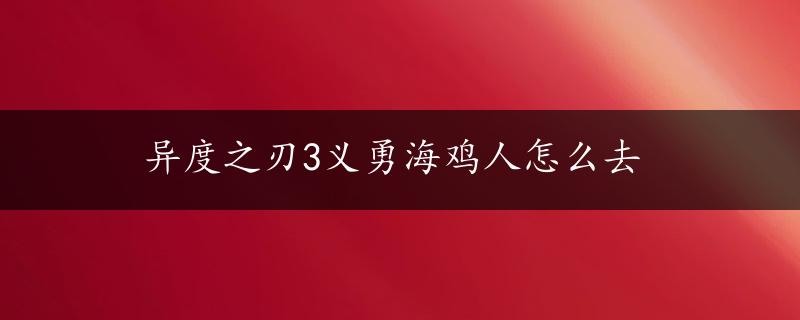 异度之刃3义勇海鸡人怎么去